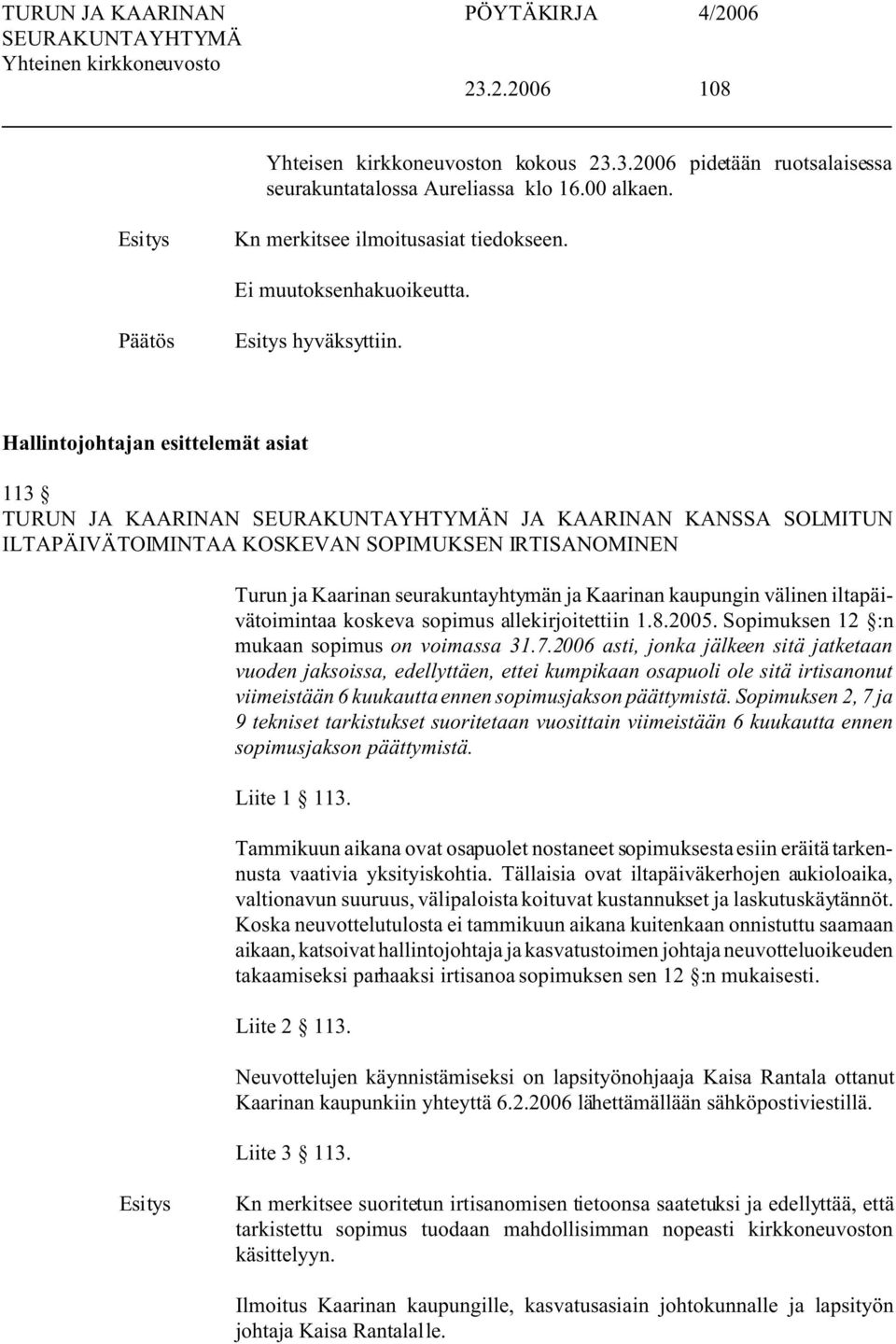 TURUN JA KAARINAN SEURAKUNTAYHTYMÄ Yhteinen kirkkoneuvosto

PÖYTÄKIRJA 4/2006

23.2.2006 108

Yhteisen kirkkoneuvoston kokous 23.3.2006 pidetään ruotsalaisessa seurakuntatalossa Aureliassa klo 16.00 alkaen.

Esitys Kn merkitsee ilmoitusasiat tiedokseen.

Ei muutoksenhakuoikeutta.

Päätös Esitys hyväksyttiin.

Hallintojohtajan esittelemät asiat

113 §
TURUN JA KAARINAN SEURAKUNTAYHTYMÄN JA KAARINAN KANSSA SOLMITUN ILTAPÄIVÄTOIMINTAA KOSKEVAN SOPIMUKSEN IRTISANOMINEN

Turun ja Kaarinan seurakuntayhtymän ja Kaarinan kaupungin välinen iltapäivätoimintaa koskeva sopimus allekirjoitettiin 1.8.2005. Sopimuksen 12 §:n mukaan sopimus on voimassa 31.7.2006 asti, jonka jälkeen sitä jatketaan vuoden jaksoissa, edellyttäen, ettei kumpikaan osapuoli ole sitä irtisanonut viimeistään 6 kuukautta ennen sopimusjakson päättymistä. Sopimuksen 2, 7 ja 9 tekniset tarkistukset suoritetaan vuosittain viimeistään 6 kuukautta ennen sopimusjakson päättymistä.

Liite 1 § 113.

Tammikuun aikana ovat osapuolet nostaneet sopimuksesta esiin eräitä tarkennusta vaativia yksityiskohtia. Tällaisia ovat iltapäiväkerhojen aukioloaika, valtionavun suuruus, välipaloista koituvat kustannukset ja laskutuskäytännöt. Koska neuvottelutulosta ei tammikuun aikana kuitenkaan onnistuttu saamaan aikaan, katsoivat hallintojohtaja ja kasvatustoimen johtaja neuvotteluoikeuden takaamiseksi parhaaksi irtisanoa sopimuksen sen 12 §:n mukaisesti.

Liite 2 § 113.

Neuvottelujen käynnistämiseksi on lapsityönohjaaja Kaisa Rantala ottanut Kaarinan kaupunkiin yhteyttä 6.2.2006 lähettämällään sähköpostiviestillä.

Liite 3 § 113.

Esitys Kn merkitsee suoritetun irtisanomisen tietoonsa saatetuksi ja edellyttää, että tarkistettu sopimus tuodaan mahdollisimman nopeasti kirkkoneuvoston käsittelyyn.

Ilmoitus Kaarinan kaupungille, kasvatusasiain johtokunnalle ja lapsityön johtaja Kaisa Rantalalle.